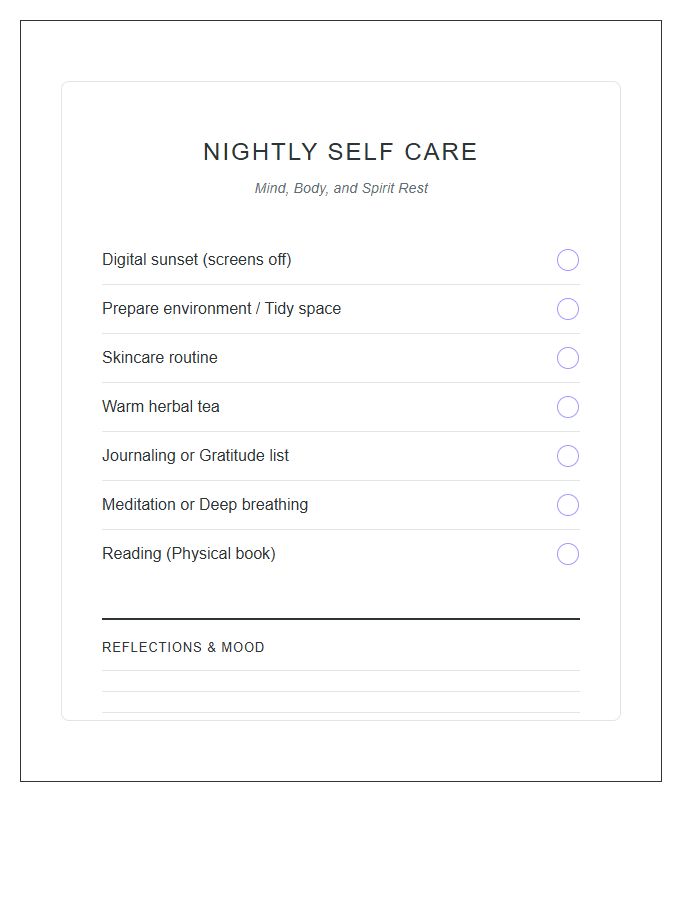 NIGHTLY SELF CARE

Mind, Body, and Spirit Rest

Digital sunset (screens off)

Prepare environment / Tidy space

Skincare routine

Warm herbal tea

Journaling or Gratitude list

Meditation or Deep breathing

Reading (Physical book)

REFLECTIONS & MOOD